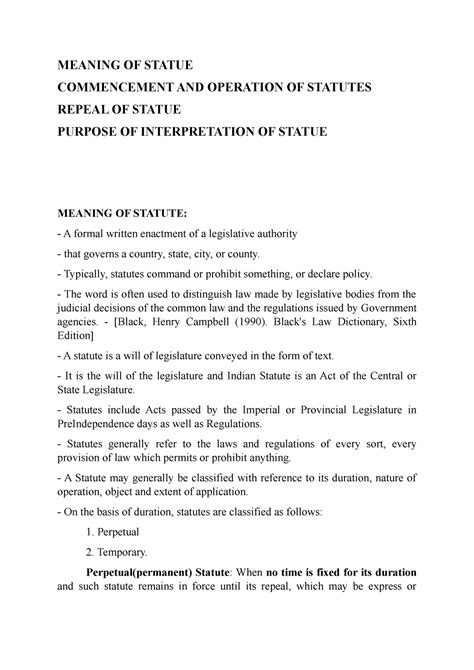 MEANING OF STATUE
COMMENCEMENT AND OPERATION OF STATUTES
REPEAL OF STATUE
PURPOSE OF INTERPRETATION OF STATUE

MEANING OF STATUTE:
- A formal written enactment of a legislative authority
- that governs a country, state, city, or county.
- Typically, statutes command or prohibit something, or declare policy.
- The word is often used to distinguish law made by legislative bodies from the judicial decisions of the common law and the regulations issued by Government agencies. - [Black, Henry Campbell (1990). Black's Law Dictionary, Sixth Edition]
- A statute is a will of legislature conveyed in the form of text.
- It is the will of the legislature and Indian Statute is an Act of the Central or State Legislature.
- Statutes include Acts passed by the Imperial or Provincial Legislature in PreIndependence days as well as Regulations.
- Statutes generally refer to the laws and regulations of every sort, every provision of law which permits or prohibit anything.
- A Statute may generally be classified with reference to its duration, nature of operation, object and extent of application.
- On the basis of duration, statutes are classified as follows:
1. Perpetual
2. Temporary.
Perpetual(permanent) Statute: When no time is fixed for its duration and such statute remains in force until its repeal, which may be express or